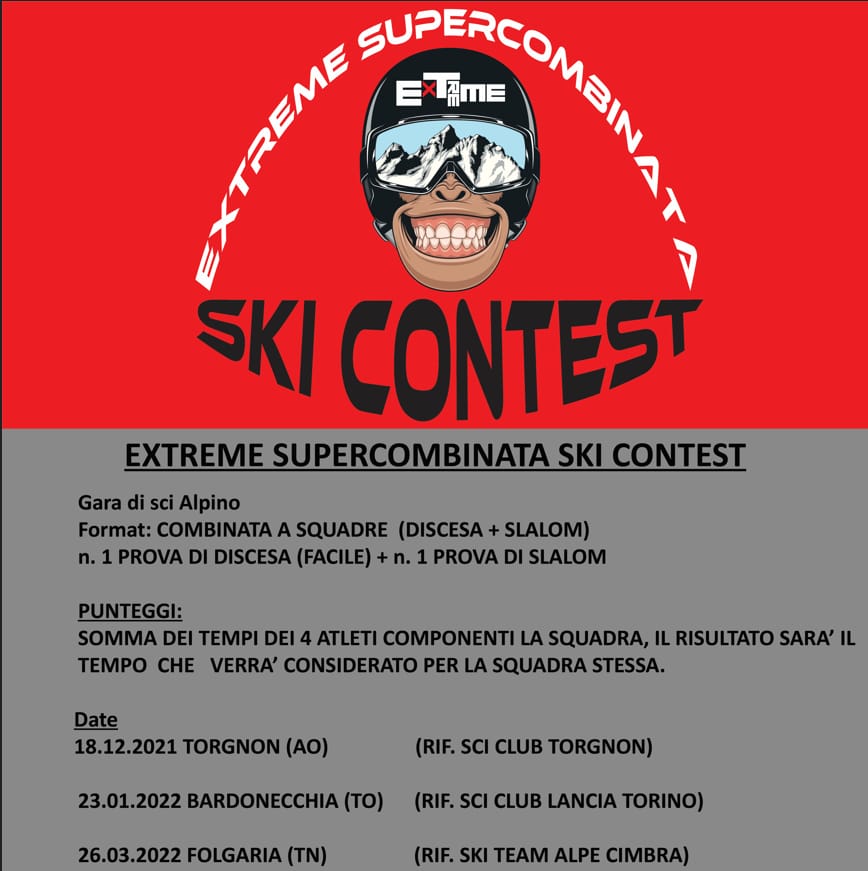 EXTREME SUPERCOMBINATA

EXTREME

SKI CONTEST

EXTREME SUPERCOMBINATA SKI CONTEST

Gara di sci Alpino
Format: COMBINATA A SQUADRE (DISCESA + SLALOM)
n. 1 PROVA DI DISCESA (FACILE) + n. 1 PROVA DI SLALOM

PUNTEGGI:
SOMMA DEI TEMPI DEI 4 ATLETI COMPONENTI LA SQUADRA, IL RISULTATO SARA' IL TEMPO CHE VERRA' CONSIDERATO PER LA SQUADRA STESSA.

Date
18.12.2021 TORGNON (AO) (RIF. SCI CLUB TORGNON)

23.01.2022 BARDONECCHIA (TO) (RIF. SCI CLUB LANCIA TORINO)

26.03.2022 FOLGARIA (TN) (RIF. SKI TEAM ALPE CIMBRA)